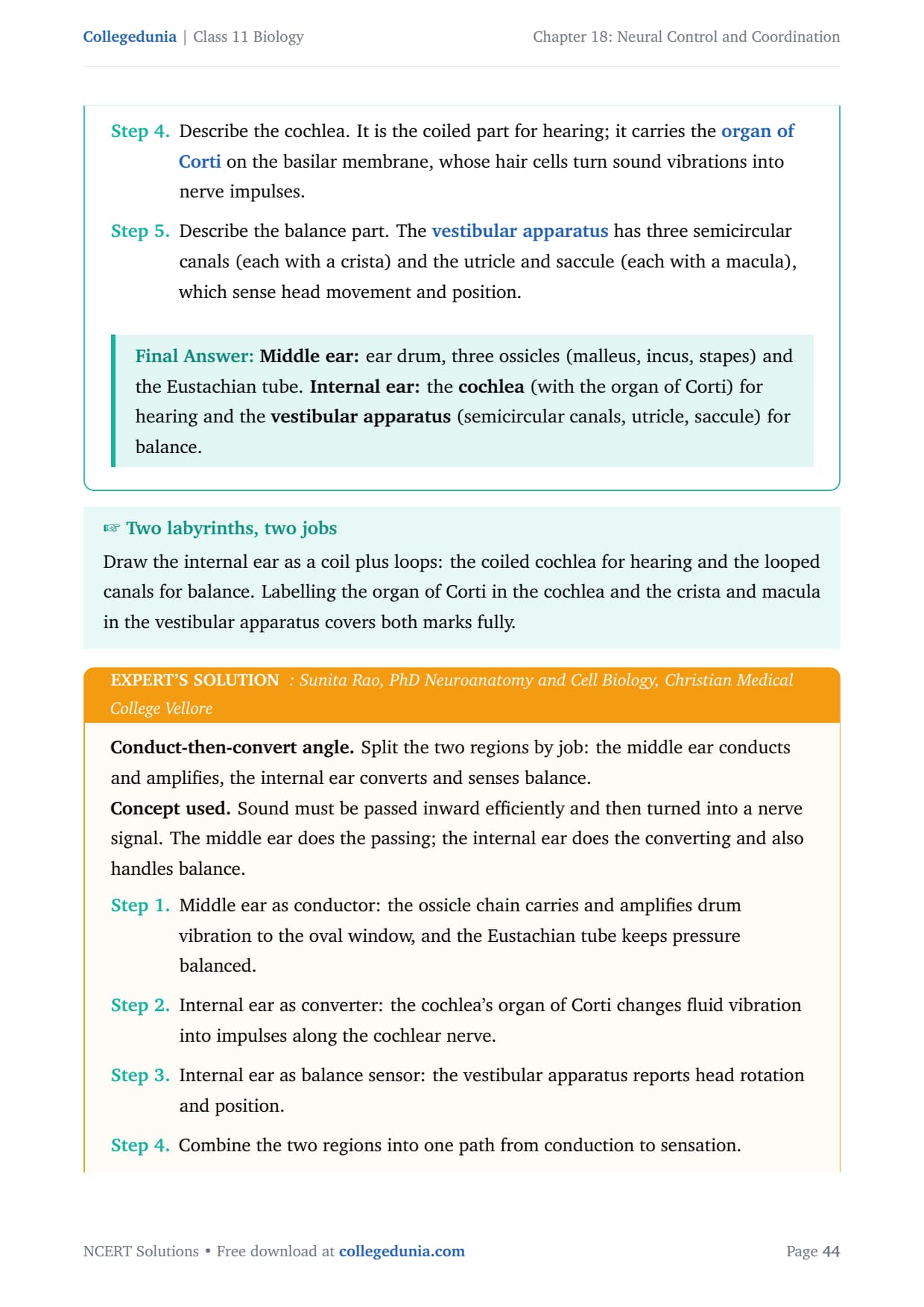 Collegedunia | Class 11 Biology

Chapter 18: Neural Control and Coordination

Step 4. Describe the cochlea. It is the coiled part for hearing; it carries the organ of Corti on the basilar membrane, whose hair cells turn sound vibrations into nerve impulses.

Step 5. Describe the balance part. The vestibular apparatus has three semicircular canals (each with a crista) and the utricle and saccule (each with a macula), which sense head movement and position.

Final Answer: Middle ear: ear drum, three ossicles (malleus, incus, stapes) and the Eustachian tube. Internal ear: the cochlea (with the organ of Corti) for hearing and the vestibular apparatus (semicircular canals, utricle, saccule) for balance.

☞ Two labyrinths, two jobs

Draw the internal ear as a coil plus loops: the coiled cochlea for hearing and the looped canals for balance. Labelling the organ of Corti in the cochlea and the crista and macula in the vestibular apparatus covers both marks fully.

EXPERT'S SOLUTION : Sunita Rao, PhD Neuroanatomy and Cell Biology, Christian Medical College Vellore

Conduct-then-convert angle. Split the two regions by job: the middle ear conducts and amplifies, the internal ear converts and senses balance.
Concept used. Sound must be passed inward efficiently and then turned into a nerve signal. The middle ear does the passing; the internal ear does the converting and also handles balance.

Step 1. Middle ear as conductor: the ossicle chain carries and amplifies drum vibration to the oval window, and the Eustachian tube keeps pressure balanced.

Step 2. Internal ear as converter: the cochlea's organ of Corti changes fluid vibration into impulses along the cochlear nerve.

Step 3. Internal ear as balance sensor: the vestibular apparatus reports head rotation and position.

Step 4. Combine the two regions into one path from conduction to sensation.

NCERT Solutions • Free download at collegedunia.com

Page 44